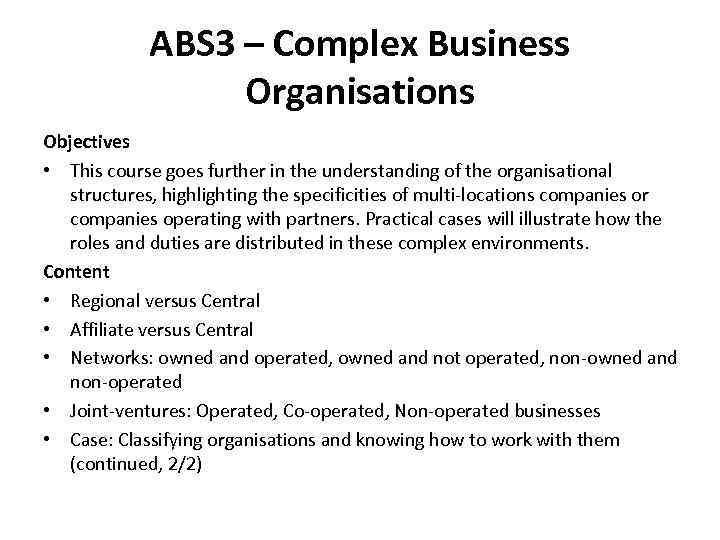 ABS3 – Complex Business Organisations

Objectives

• This course goes further in the understanding of the organisational structures, highlighting the specificities of multi-locations companies or companies operating with partners. Practical cases will illustrate how the roles and duties are distributed in these complex environments.

Content

• Regional versus Central
• Affiliate versus Central
• Networks: owned and operated, owned and not operated, non-owned and non-operated
• Joint-ventures: Operated, Co-operated, Non-operated businesses
• Case: Classifying organisations and knowing how to work with them (continued, 2/2)